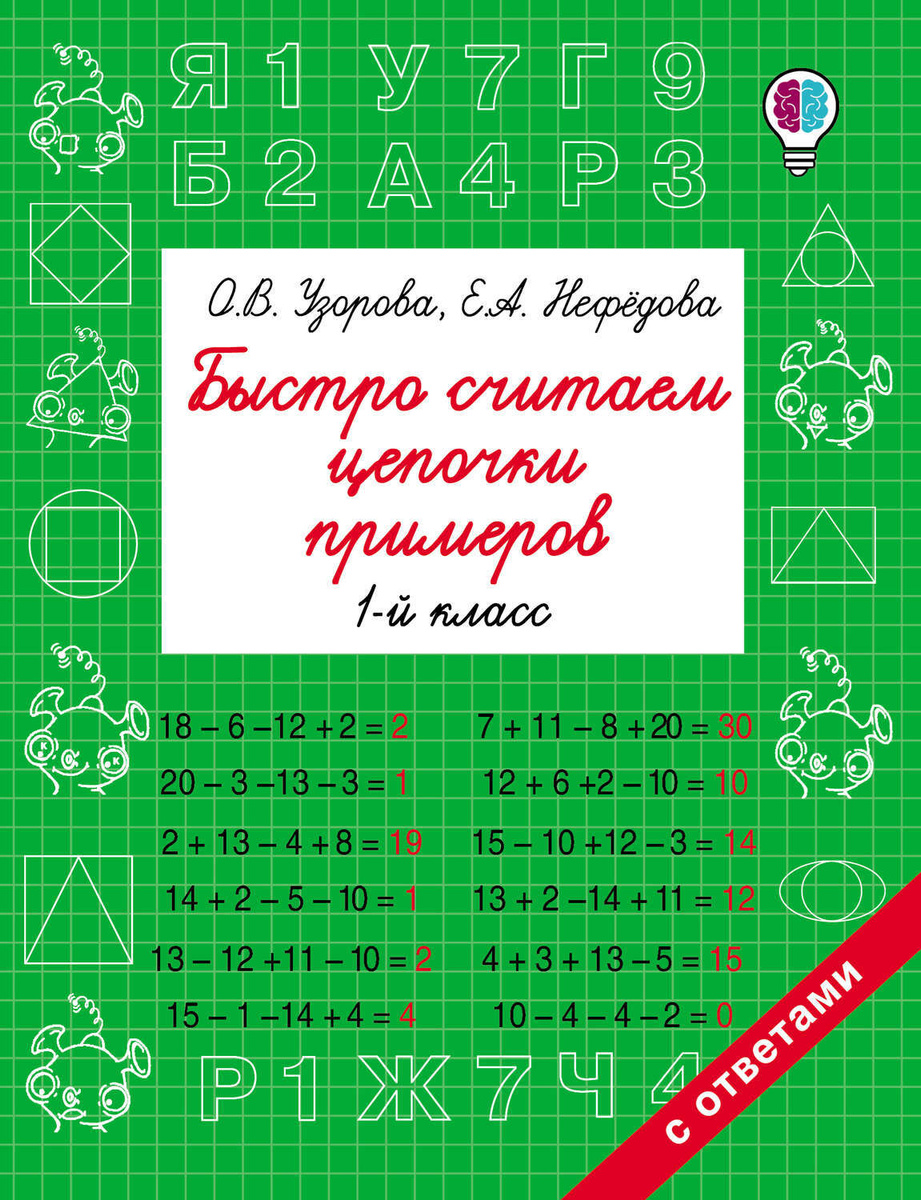 Я 1 У 7 Г 9
Б 2 А 4 Р 3

О.В. Узорова, Е.А. Нефёдова

Быстро считаем цепочки примеров

1-й класс

$18 - 6 - 12 + 2 = 2$
$20 - 3 - 13 - 3 = 1$
$2 + 13 - 4 + 8 = 19$
$14 + 2 - 5 - 10 = 1$
$13 - 12 + 11 - 10 = 2$
$15 - 1 - 14 + 4 = 4$

$7 + 11 - 8 + 20 = 30$
$12 + 6 + 2 - 10 = 10$
$15 - 10 + 12 - 3 = 14$
$13 + 2 - 14 + 11 = 12$
$4 + 3 + 13 - 5 = 15$
$10 - 4 - 4 - 2 = 0$

Р 1 Ж 7 Ч 4

с ответами